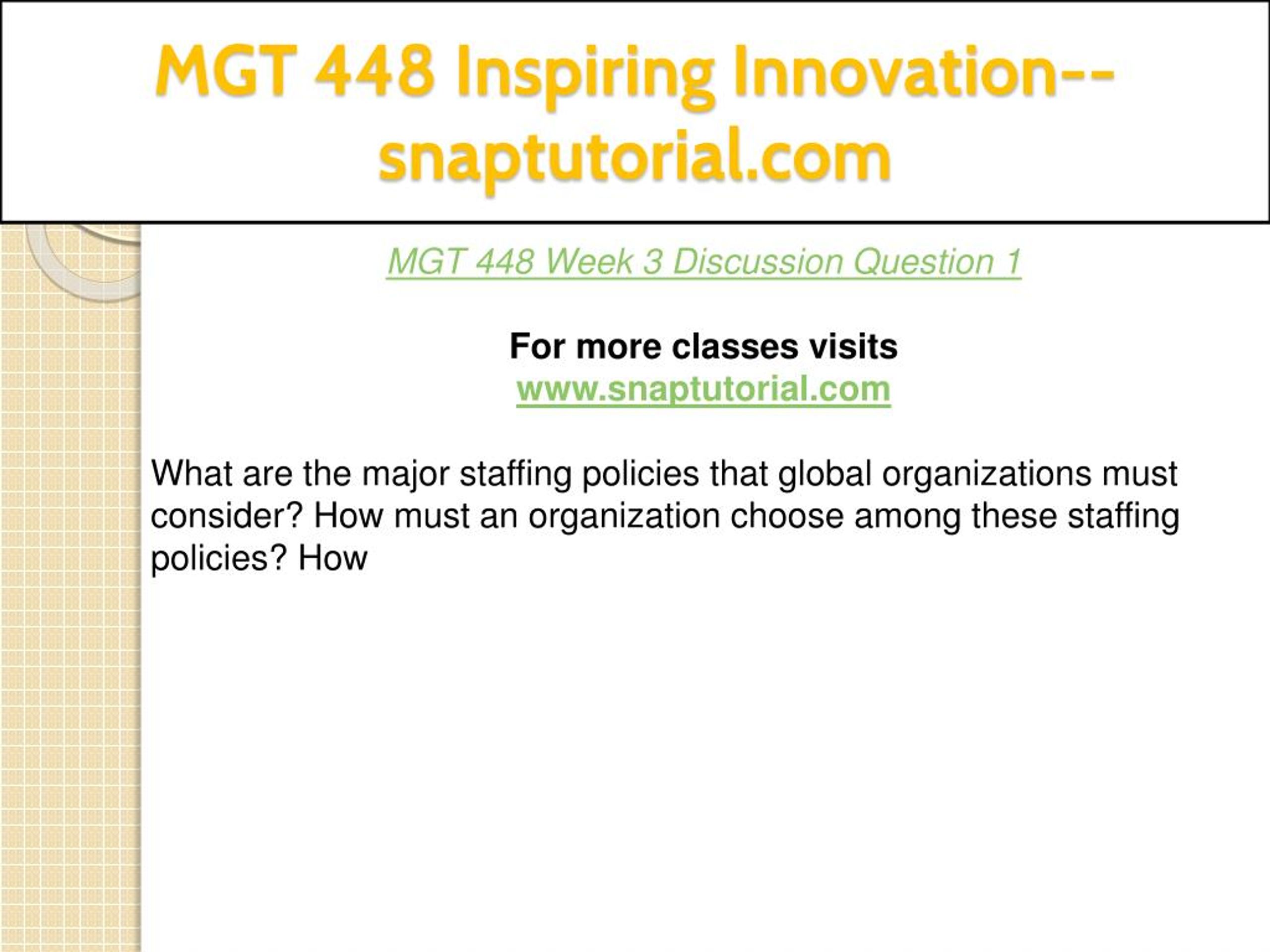 MGT 448 Inspiring Innovation--snaptutorial.com

MGT 448 Week 3 Discussion Question 1

For more classes visits
www.snaptutorial.com

What are the major staffing policies that global organizations must consider? How must an organization choose among these staffing policies? How